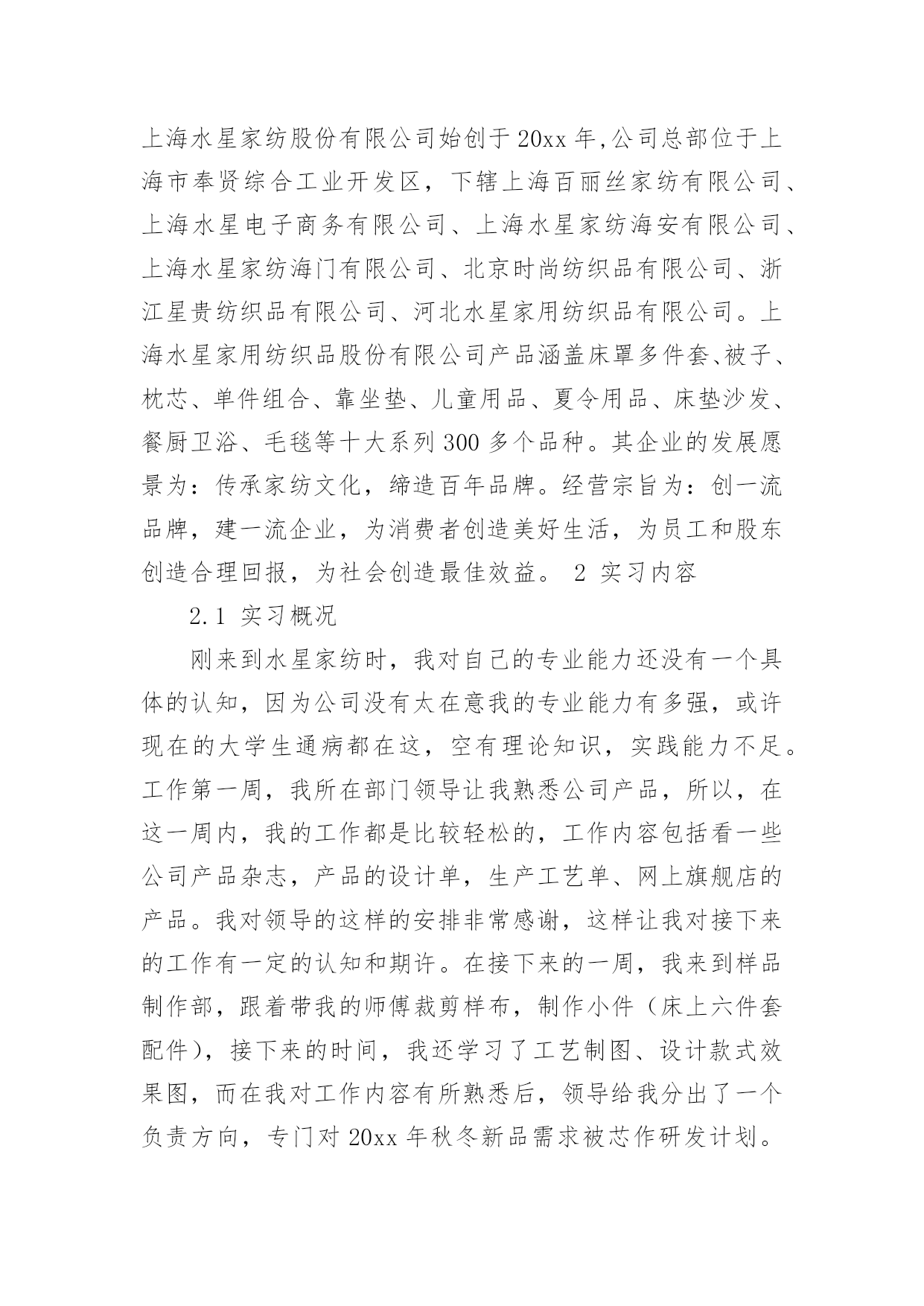 上海水星家纺股份有限公司始创于20xx年,公司总部位于上海市奉贤综合工业开发区，下辖上海百丽丝家纺有限公司、上海水星电子商务有限公司、上海水星家纺海安有限公司、上海水星家纺海门有限公司、北京时尚纺织品有限公司、浙江星贵纺织品有限公司、河北水星家用纺织品有限公司。上海水星家用纺织品股份有限公司产品涵盖床罩多件套、被子、枕芯、单件组合、靠坐垫、儿童用品、夏令用品、床垫沙发、餐厨卫浴、毛毯等十大系列300多个品种。其企业的发展愿景为：传承家纺文化，缔造百年品牌。经营宗旨为：创一流品牌，建一流企业，为消费者创造美好生活，为员工和股东创造合理回报，为社会创造最佳效益。 2 实习内容

2.1 实习概况

刚来到水星家纺时，我对自己的专业能力还没有一个具体的认知，因为公司没有太在意我的专业能力有多强，或许现在的大学生通病都在这，空有理论知识，实践能力不足。工作第一周，我所在部门领导让我熟悉公司产品，所以，在这一周内，我的工作都是比较轻松的，工作内容包括看一些公司产品杂志，产品的设计单，生产工艺单、网上旗舰店的产品。我对领导的这样的安排非常感谢，这样让我对接下来的工作有一定的认知和期许。在接下来的一周，我来到样品制作部，跟着带我的师傅裁剪样布，制作小件（床上六件套配件），接下来的时间，我还学习了工艺制图、设计款式效果图，而在我对工作内容有所熟悉后，领导给我分出了一个负责方向，专门对20xx年秋冬新品需求被芯作研发计划。